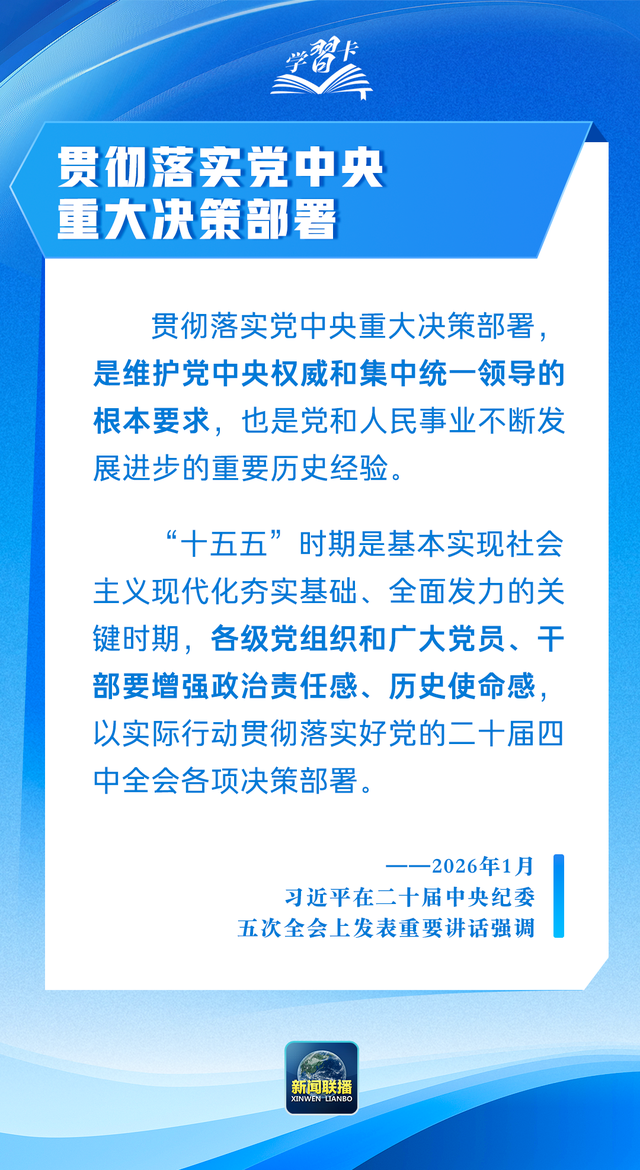 学习卡

贯彻落实党中央重大决策部署

贯彻落实党中央重大决策部署，是维护党中央权威和集中统一领导的根本要求，也是党和人民事业不断发展进步的重要历史经验。

“十五五”时期是基本实现社会主义现代化夯实基础、全面发力的关键时期，各级党组织和广大党员、干部要增强政治责任感、历史使命感，以实际行动贯彻落实好党的二十届四中全会各项决策部署。

——2026年1月
习近平在二十届中央纪委五次全会上发表重要讲话强调

新闻联播
XINWEN LIANBO